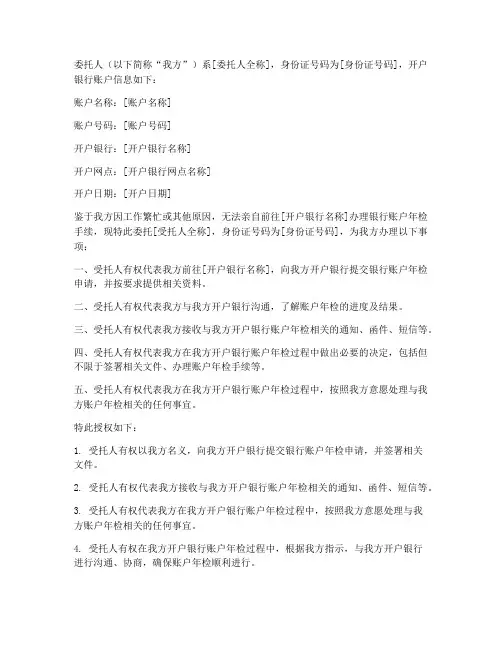 委托人（以下简称“我方”）系[委托人全称]，身份证号码为[身份证号码]，开户银行账户信息如下：

账户名称：[账户名称]

账户号码：[账户号码]

开户银行：[开户银行名称]

开户网点：[开户银行网点名称]

开户日期：[开户日期]

鉴于我方因工作繁忙或其他原因，无法亲自前往[开户银行名称]办理银行账户年检手续，现特此委托[受托人全称]，身份证号码为[身份证号码]，为我方办理以下事项：

一、受托人有权代表我方前往[开户银行名称]，向我方开户银行提交银行账户年检申请，并按要求提供相关资料。

二、受托人有权代表我方与我方开户银行沟通，了解账户年检的进度及结果。

三、受托人有权代表我方接收与我方开户银行账户年检相关的通知、函件、短信等。

四、受托人有权代表我方在我方开户银行账户年检过程中做出必要的决定，包括但不限于签署相关文件、办理账户年检手续等。

五、受托人有权代表我方在我方开户银行账户年检过程中，按照我方意愿处理与我方账户年检相关的任何事宜。

特此授权如下：

1. 受托人有权以我方名义，向我方开户银行提交银行账户年检申请，并签署相关文件。

2. 受托人有权代表我方接收与我方开户银行账户年检相关的通知、函件、短信等。

3. 受托人有权代表我方在我方开户银行账户年检过程中，按照我方意愿处理与我方账户年检相关的任何事宜。

4. 受托人有权在我方开户银行账户年检过程中，根据我方指示，与我方开户银行进行沟通、协商，确保账户年检顺利进行。